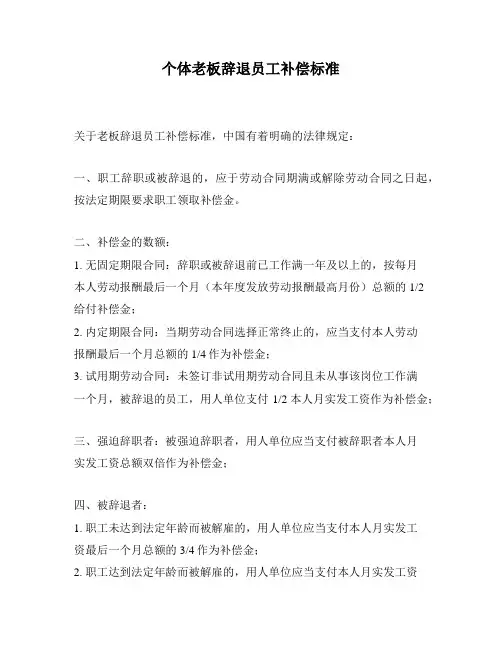 个体老板辞退员工补偿标准

关于老板辞退员工补偿标准，中国有着明确的法律规定：

一、职工辞职或被辞退的，应于劳动合同期满或解除劳动合同之日起，按法定期限要求职工领取补偿金。

二、补偿金的数额：

1. 无固定期限合同：辞职或被辞退前已工作满一年及以上的，按每月本人劳动报酬最后一个月（本年度发放劳动报酬最高月份）总额的 1/2 给付补偿金；

2. 内定期限合同：当期劳动合同选择正常终止的，应当支付本人劳动报酬最后一个月总额的 1/4 作为补偿金；

3. 试用期劳动合同：未签订非试用期劳动合同且未从事该岗位工作满一个月，被辞退的员工，用人单位支付 1/2 本人月实发工资作为补偿金；

三、强迫辞职者：被强迫辞职者，用人单位应当支付被辞职者本人月实发工资总额双倍作为补偿金；

四、被辞退者：

1. 职工未达到法定年龄而被解雇的，用人单位应当支付本人月实发工资最后一个月总额的 3/4 作为补偿金；

2. 职工达到法定年龄而被解雇的，用人单位应当支付本人月实发工资